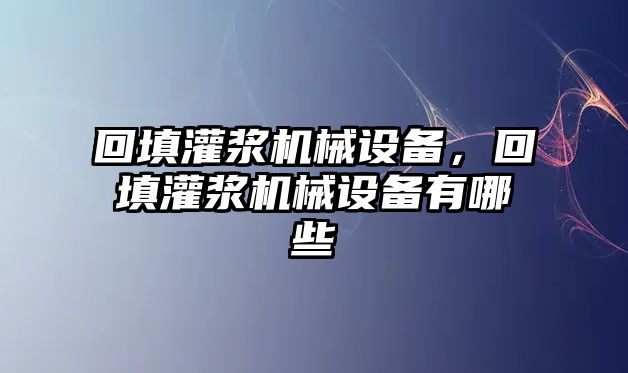 回填灌浆机械设备，回填灌浆机械设备有哪些